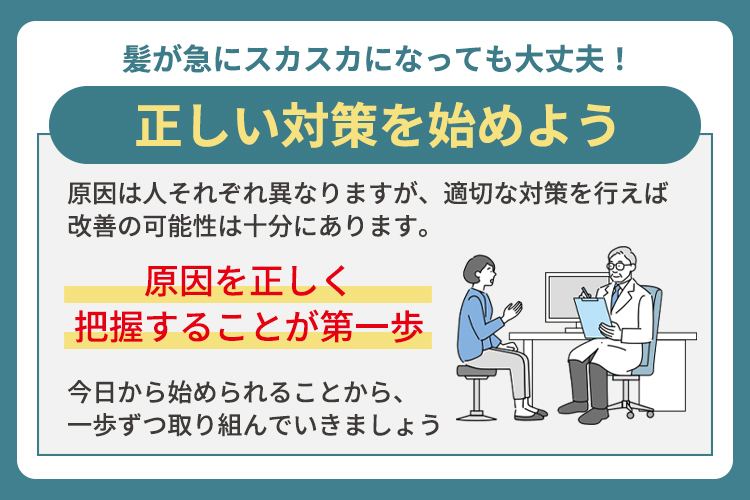 髪が急にスカスカになっても大丈夫！

正しい対策を始めよう

原因は人それぞれ異なりますが、適切な対策を行えば改善の可能性は十分にあります。

原因を正しく
把握することが第一歩

今日から始められることから、
一歩ずつ取り組んでいきましょう